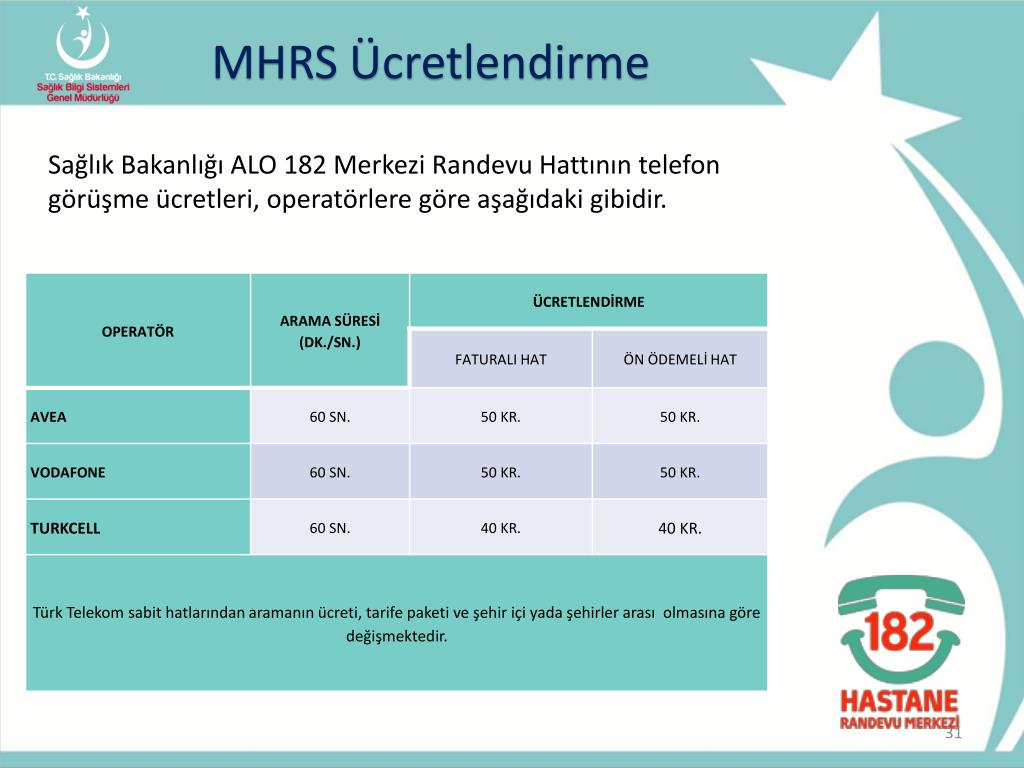 T.C. Sağlık Bakanlığı
Sağlık Bilgi Sistemleri
Genel Müdürlüğü

MHRS Ücretlendirme

Sağlık Bakanlığı ALO 182 Merkezi Randevu Hattının telefon görüşme ücretleri, operatörlere göre aşağıdaki gibidir.

| OPERATÖR | ARAMA SÜRESİ (DK./SN.) | ÜCRETLENDİRME | |
|---|---|---|---|
| | | FATURALI HAT | ÖN ÖDEMELİ HAT |
| AVEA | 60 SN. | 50 KR. | 50 KR. |
| VODAFONE | 60 SN. | 50 KR. | 50 KR. |
| TURKCELL | 60 SN. | 40 KR. | 40 KR. |
| Türk Telekom sabit hatlarından aramanın ücreti, tarife paketi ve şehir içi yada şehirler arası olmasına göre değişmektedir. | | | |

182
HASTANE
RANDEVU MERKEZİ

31